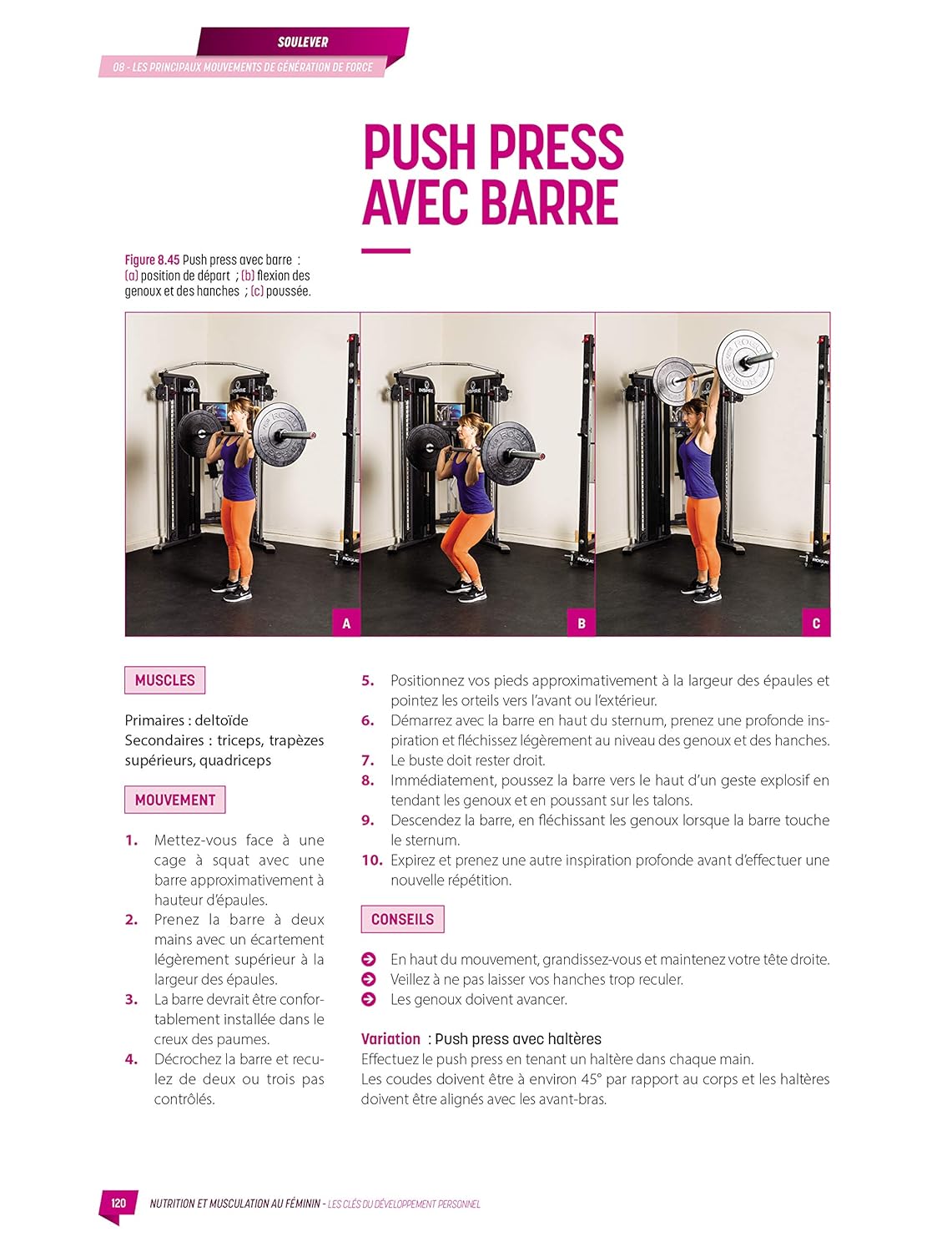 SOULEVER

08 - LES PRINCIPAUX MOUVEMENTS DE GÉNÉRATION DE FORCE

PUSH PRESS AVEC BARRE

Figure 8.45 Push press avec barre : (a) position de départ ; (b) flexion des genoux et des hanches ; (c) poussée.

A

B

C

MUSCLES

Primaires : deltoïde
Secondaires : triceps, trapèzes supérieurs, quadriceps

MOUVEMENT

1. Mettez-vous face à une cage à squat avec une barre approximativement à hauteur d'épaules.
2. Prenez la barre à deux mains avec un écartement légèrement supérieur à la largeur des épaules.
3. La barre devrait être confortablement installée dans le creux des paumes.
4. Décrochez la barre et reculez de deux ou trois pas contrôlés.
5. Positionnez vos pieds approximativement à la largeur des épaules et pointez les orteils vers l'avant ou l'extérieur.
6. Démarrez avec la barre en haut du sternum, prenez une profonde inspiration et fléchissez légèrement au niveau des genoux et des hanches.
7. Le buste doit rester droit.
8. Immédiatement, poussez la barre vers le haut d'un geste explosif en tendant les genoux et en poussant sur les talons.
9. Descendez la barre, en fléchissant les genoux lorsque la barre touche le sternum.
10. Expirez et prenez une autre inspiration profonde avant d'effectuer une nouvelle répétition.

CONSEILS

En haut du mouvement, grandissez-vous et maintenez votre tête droite.
Veillez à ne pas laisser vos hanches trop reculer.
Les genoux doivent avancer.

Variation : Push press avec haltères
Effectuez le push press en tenant un haltère dans chaque main.
Les coudes doivent être à environ 45° par rapport au corps et les haltères doivent être alignés avec les avant-bras.

120 NUTRITION ET MUSCULATION AU FÉMININ - LES CLÉS DU DÉVELOPPEMENT PERSONNEL